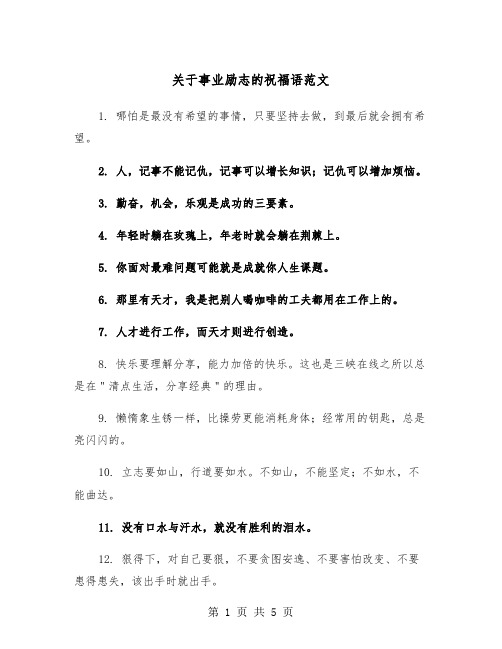 关于事业励志的祝福语范文

1. 哪怕是最没有希望的事情，只要坚持去做，到最后就会拥有希望。

2. 人，记事不能记仇，记事可以增长知识；记仇可以增加烦恼。

3. 勤奋，机会，乐观是成功的三要素。

4. 年轻时躺在玫瑰上，年老时就会躺在荆棘上。

5. 你面对最难问题可能就是成就你人生课题。

6. 那里有天才，我是把别人喝咖啡的工夫都用在工作上的。

7. 人才进行工作，而天才则进行创造。

8. 快乐要理解分享，能力加倍的快乐。这也是三峡在线之所以总是在＂清点生活，分享经典＂的理由。

9. 懒惰象生锈一样，比操劳更能消耗身体；经常用的钥匙，总是亮闪闪的。

10. 立志要如山，行道要如水。不如山，不能坚定；不如水，不能曲达。

11. 没有口水与汗水，就没有胜利的泪水。

12. 狠得下，对自己要狠，不要贪图安逸、不要害怕改变、不要患得患失，该出手时就出手。

第 1 页 共 5 页